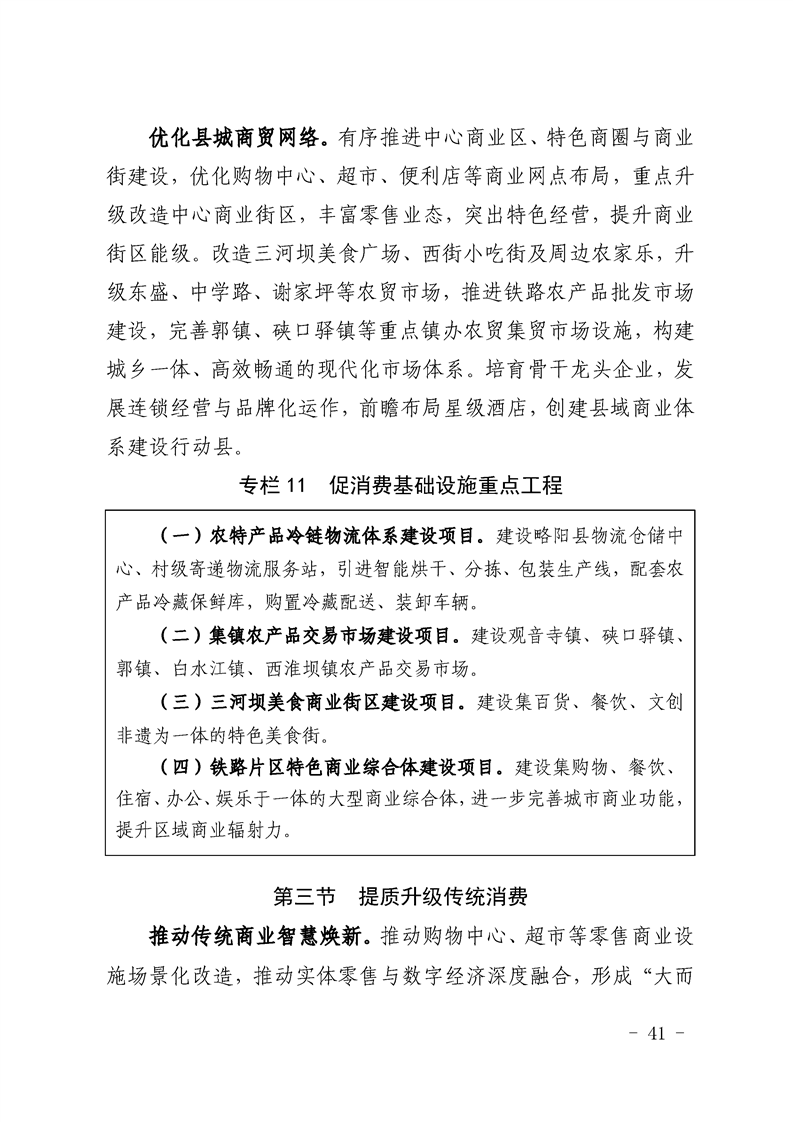 优化县城商贸网络。有序推进中心商业区、特色商圈与商业街建设，优化购物中心、超市、便利店等商业网点布局，重点升级改造中心商业街区，丰富零售业态，突出特色经营，提升商业街区能级。改造三河坝美食广场、西街小吃街及周边农家乐，升级东盛、中学路、谢家坪等农贸市场，推进铁路农产品批发市场建设，完善郭镇、硖口驿镇等重点镇办农贸集贸市场设施，构建城乡一体、高效畅通的现代化市场体系。培育骨干龙头企业，发展连锁经营与品牌化运作，前瞻布局星级酒店，创建县域商业体系建设行动县。

专栏 11　促消费基础设施重点工程

（一）农特产品冷链物流体系建设项目。建设略阳县物流仓储中心、村级寄递物流服务站，引进智能烘干、分拣、包装生产线，配套农产品冷藏保鲜库，购置冷藏配送、装卸车辆。

（二）集镇农产品交易市场建设项目。建设观音寺镇、硖口驿镇、郭镇、白水江镇、西淮坝镇农产品交易市场。

（三）三河坝美食商业街区建设项目。建设集百货、餐饮、文创非遗为一体的特色美食街。

（四）铁路片区特色商业综合体建设项目。建设集购物、餐饮、住宿、办公、娱乐于一体的大型商业综合体，进一步完善城市商业功能，提升区域商业辐射力。

第三节　提质升级传统消费

推动传统商业智慧焕新。推动购物中心、超市等零售商业设施场景化改造，推动实体零售与数字经济深度融合，形成“大而

- 41 -